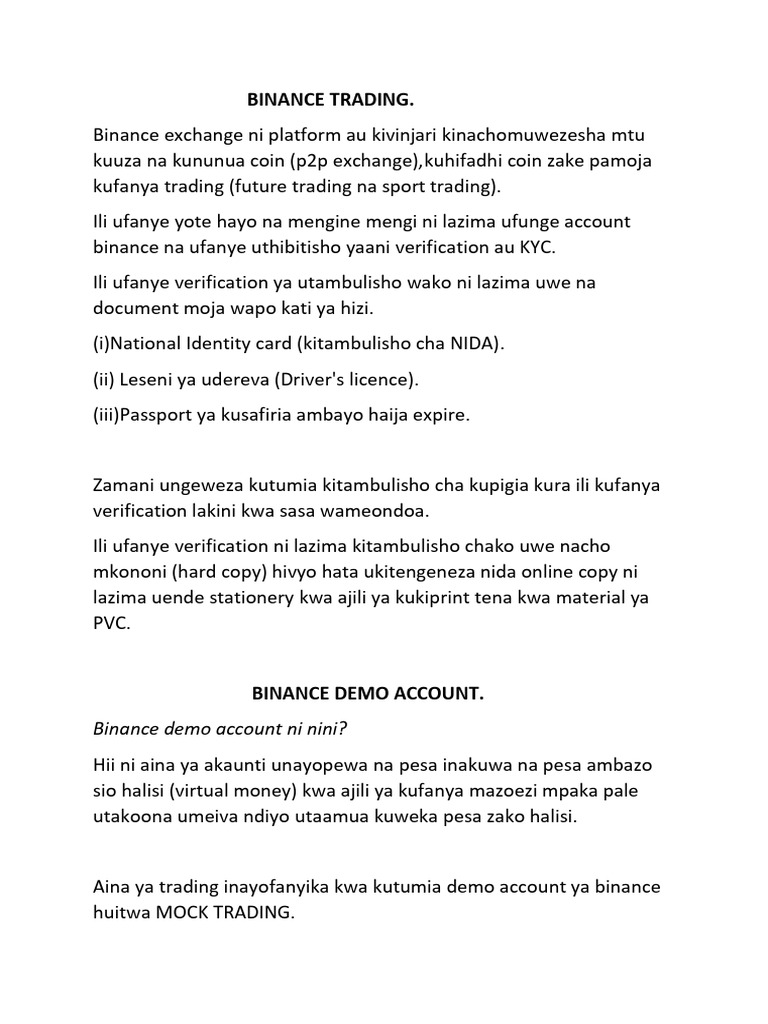 BINANCE TRADING.

Binance exchange ni platform au kivinjari kinachomuwezesha mtu kuuza na kununua coin (p2p exchange),kuhifadhi coin zake pamoja kufanya trading (future trading na sport trading).

Ili ufanye yote hayo na mengine mengi ni lazima ufunge account binance na ufanye uthibitisho yaani verification au KYC.

Ili ufanye verification ya utambulisho wako ni lazima uwe na document moja wapo kati ya hizi.

(i)National Identity card (kitambulisho cha NIDA).

(ii) Leseni ya udereva (Driver's licence).

(iii)Passport ya kusafiria ambayo haija expire.

Zamani ungeweza kutumia kitambulisho cha kupigia kura ili kufanya verification lakini kwa sasa wameondoa.

Ili ufanye verification ni lazima kitambulisho chako uwe nacho mkononi (hard copy) hivyo hata ukitengeneza nida online copy ni lazima uende stationery kwa ajili ya kukiprint tena kwa material ya PVC.

BINANCE DEMO ACCOUNT.

Binance demo account ni nini?

Hii ni aina ya akaunti unayopewa na pesa inakuwa na pesa ambazo sio halisi (virtual money) kwa ajili ya kufanya mazoezi mpaka pale utakoona umeiva ndiyo utaamua kuweka pesa zako halisi.

Aina ya trading inayofanyika kwa kutumia demo account ya binance huitwa MOCK TRADING.